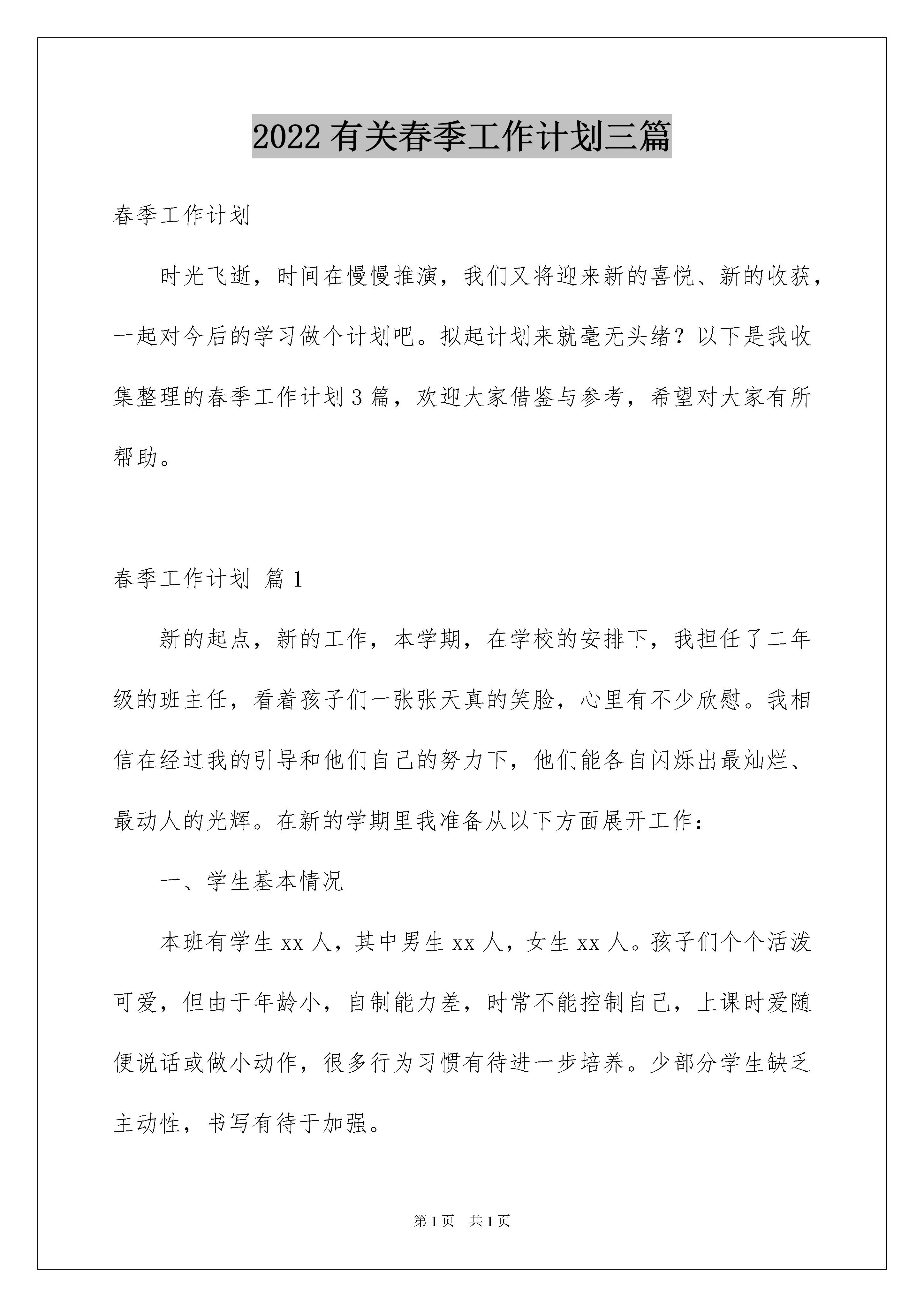 2022 有关春季工作计划三篇

春季工作计划

时光飞逝，时间在慢慢推演，我们又将迎来新的喜悦、新的收获，一起对今后的学习做个计划吧。拟起计划来就毫无头绪？以下是我收集整理的春季工作计划 3 篇，欢迎大家借鉴与参考，希望对大家有所帮助。

春季工作计划 篇 1

新的起点，新的工作，本学期，在学校的安排下，我担任了二年级的班主任，看着孩子们一张张天真的笑脸，心里有不少欣慰。我相信在经过我的引导和他们自己的努力下，他们能各自闪烁出最灿烂、最动人的光辉。在新的学期里我准备从以下方面展开工作：

一、学生基本情况

本班有学生 xx 人，其中男生 xx 人，女生 xx 人。孩子们个个活泼可爱，但由于年龄小，自制能力差，时常不能控制自己，上课时爱随便说话或做小动作，很多行为习惯有待进一步培养。少部分学生缺乏主动性，书写有待于加强。

第 1 页 共 1 页